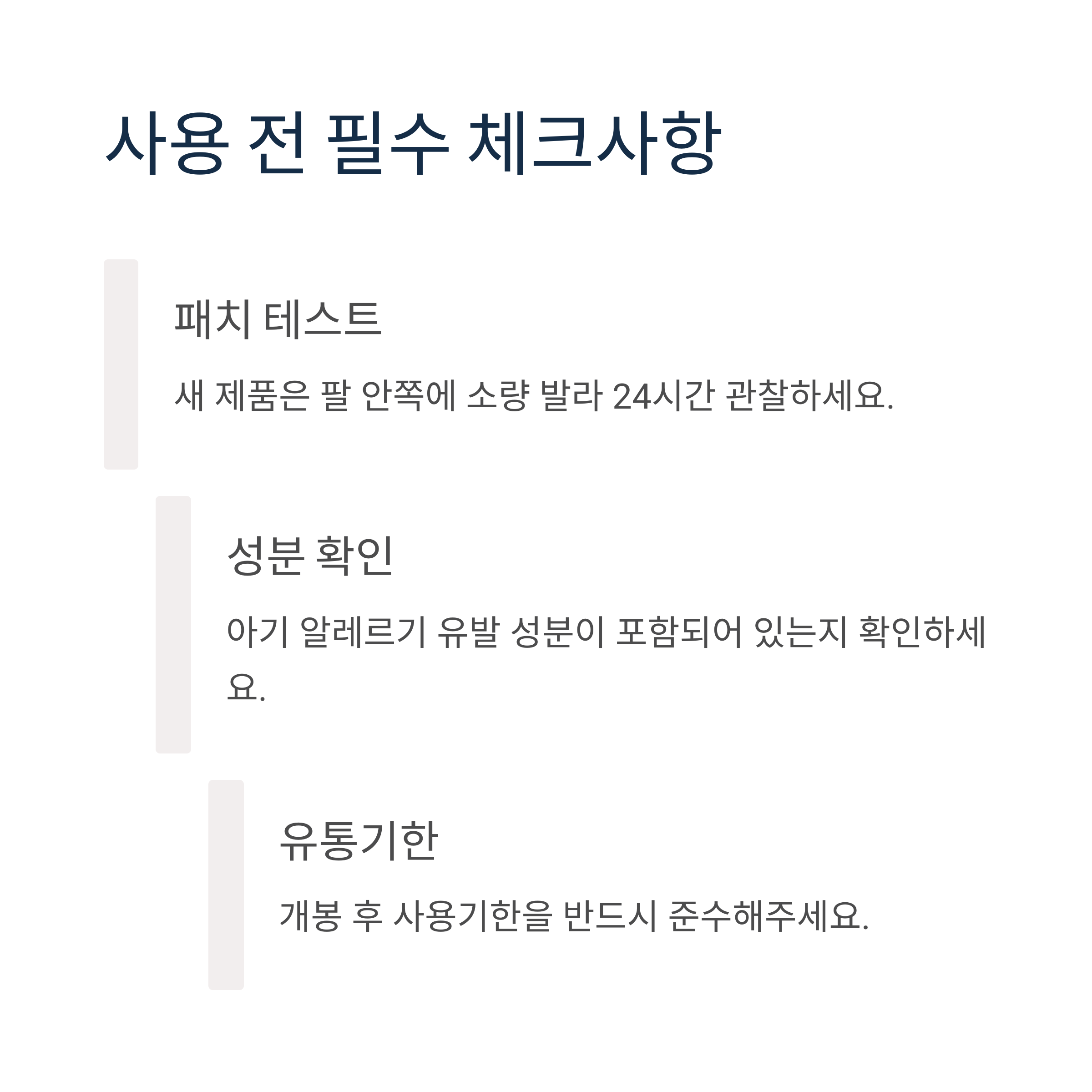 사용 전 필수 체크사항

패치 테스트

새 제품은 팔 안쪽에 소량 발라 24시간 관찰하세요.

성분 확인

아기 알레르기 유발 성분이 포함되어 있는지 확인하세요.

유통기한

개봉 후 사용기한을 반드시 준수해주세요.